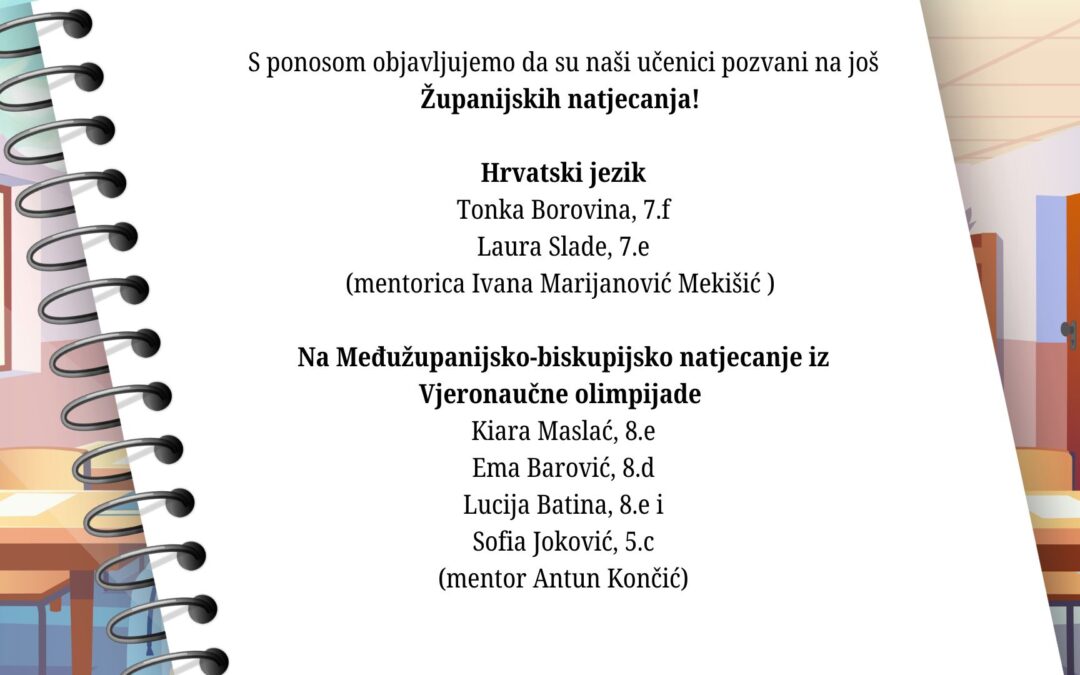 S ponosom objavljujemo da su naši učenici pozvani na još **Županijskih natjecanja!**

**Hrvatski jezik**
Tonka Borovina, 7.f
Laura Slade, 7.e
(mentorica Ivana Marijanović Mekišić )

**Na Međužupanijsko-biskupijsko natjecanje iz Vjeronaučne olimpijade**
Kiara Maslać, 8.e
Ema Barović, 8.d
Lucija Batina, 8.e i
Sofia Joković, 5.c
(mentor Antun Končić)